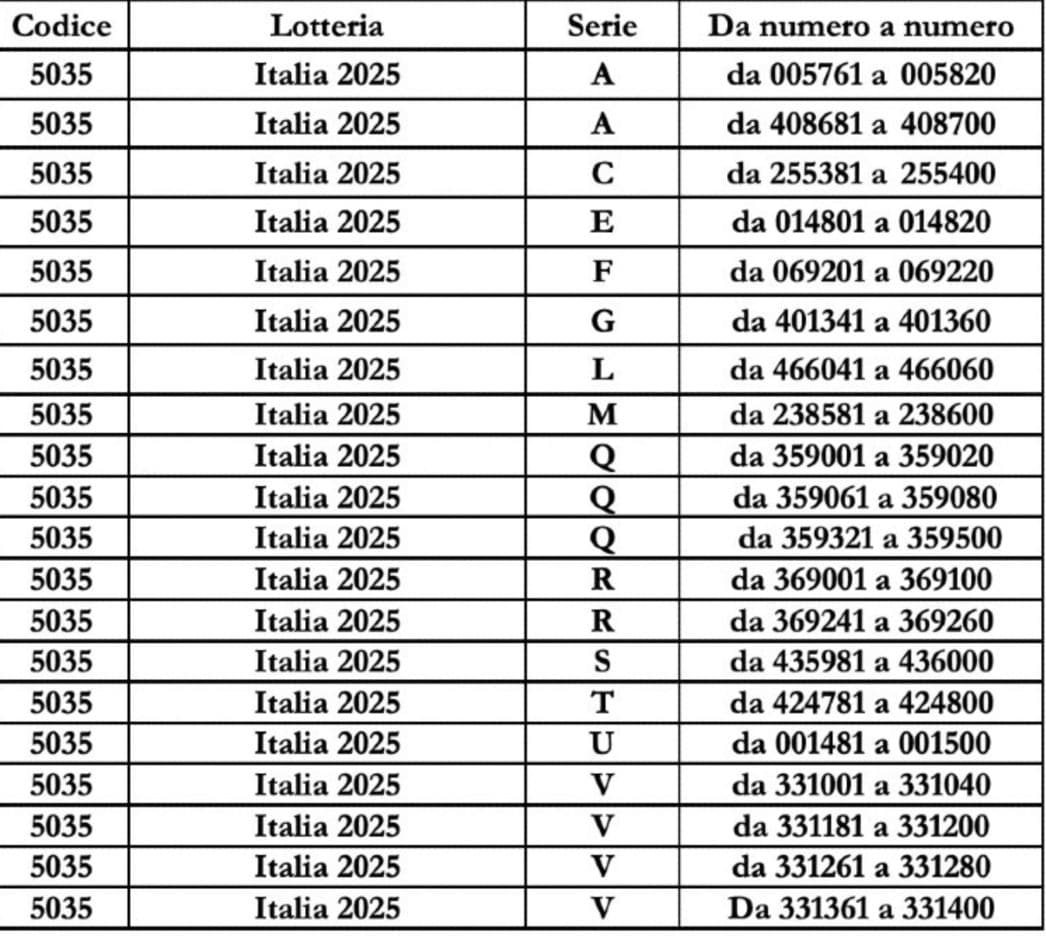 | Codice | Lotteria | Serie | Da numero a numero |
|---|---|---|---|
| 5035 | Italia 2025 | A | da 005761 a 005820 |
| 5035 | Italia 2025 | A | da 408681 a 408700 |
| 5035 | Italia 2025 | C | da 255381 a 255400 |
| 5035 | Italia 2025 | E | da 014801 a 014820 |
| 5035 | Italia 2025 | F | da 069201 a 069220 |
| 5035 | Italia 2025 | G | da 401341 a 401360 |
| 5035 | Italia 2025 | L | da 466041 a 466060 |
| 5035 | Italia 2025 | M | da 238581 a 238600 |
| 5035 | Italia 2025 | Q | da 359001 a 359020 |
| 5035 | Italia 2025 | Q | da 359061 a 359080 |
| 5035 | Italia 2025 | Q | da 359321 a 359500 |
| 5035 | Italia 2025 | R | da 369001 a 369100 |
| 5035 | Italia 2025 | R | da 369241 a 369260 |
| 5035 | Italia 2025 | S | da 435981 a 436000 |
| 5035 | Italia 2025 | T | da 424781 a 424800 |
| 5035 | Italia 2025 | U | da 001481 a 001500 |
| 5035 | Italia 2025 | V | da 331001 a 331040 |
| 5035 | Italia 2025 | V | da 331181 a 331200 |
| 5035 | Italia 2025 | V | da 331261 a 331280 |
| 5035 | Italia 2025 | V | Da 331361 a 331400 |